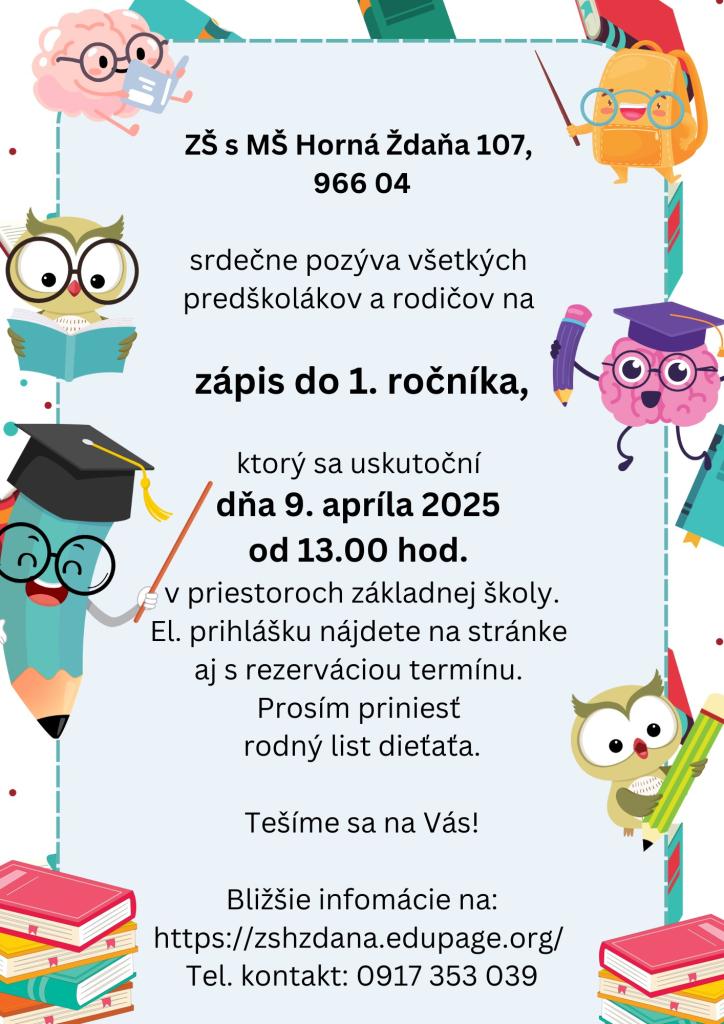 ZŠ s MŠ Horná Ždaňa 107, 966 04

srdečne pozýva všetkých predškolákov a rodičov na

zápis do 1. ročníka,

ktorý sa uskutoční
dňa 9. apríla 2025
od 13.00 hod.
v priestoroch základnej školy.
El. prihlášku nájdete na stránke aj s rezerváciou termínu.
Prosím priniesť rodný list dieťaťa.

Tešíme sa na Vás!

Bližšie infomácie na:
https://zshzdana.edupage.org/
Tel. kontakt: 0917 353 039